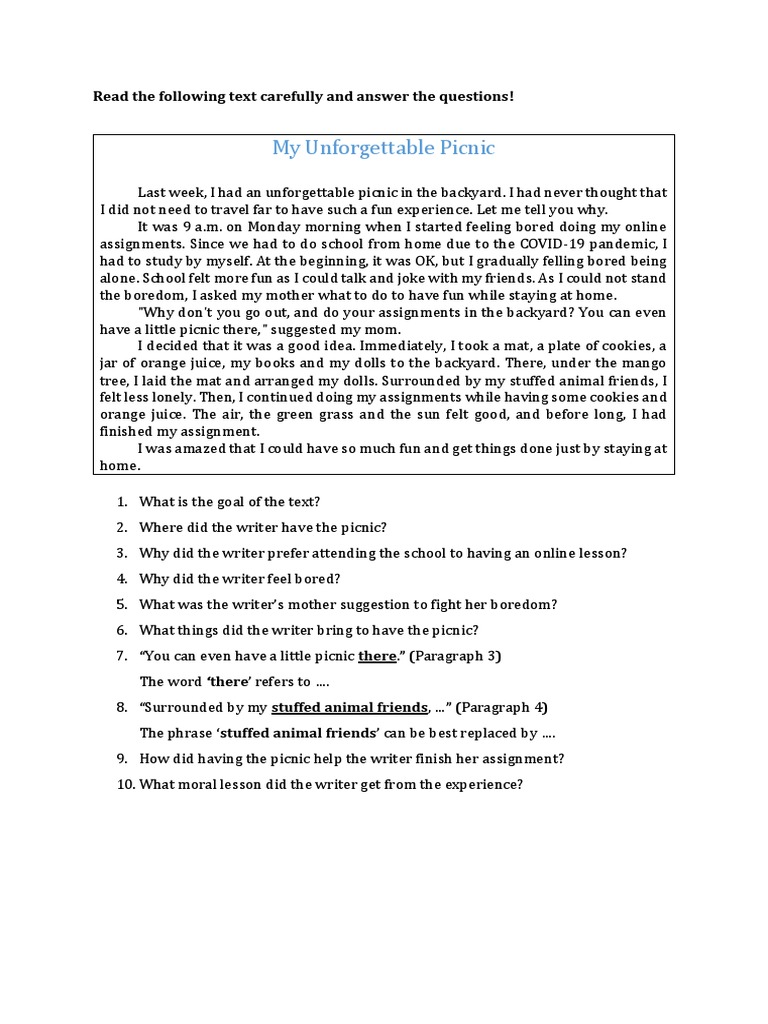 Read the following text carefully and answer the questions!

My Unforgettable Picnic

Last week, I had an unforgettable picnic in the backyard. I had never thought that I did not need to travel far to have such a fun experience. Let me tell you why.

It was 9 a.m. on Monday morning when I started feeling bored doing my online assignments. Since we had to do school from home due to the COVID-19 pandemic, I had to study by myself. At the beginning, it was OK, but I gradually felling bored being alone. School felt more fun as I could talk and joke with my friends. As I could not stand the boredom, I asked my mother what to do to have fun while staying at home.

"Why don't you go out, and do your assignments in the backyard? You can even have a little picnic there," suggested my mom.

I decided that it was a good idea. Immediately, I took a mat, a plate of cookies, a jar of orange juice, my books and my dolls to the backyard. There, under the mango tree, I laid the mat and arranged my dolls. Surrounded by my stuffed animal friends, I felt less lonely. Then, I continued doing my assignments while having some cookies and orange juice. The air, the green grass and the sun felt good, and before long, I had finished my assignment.

I was amazed that I could have so much fun and get things done just by staying at home.

1. What is the goal of the text?
2. Where did the writer have the picnic?
3. Why did the writer prefer attending the school to having an online lesson?
4. Why did the writer feel bored?
5. What was the writer's mother suggestion to fight her boredom?
6. What things did the writer bring to have the picnic?
7. "You can even have a little picnic there." (Paragraph 3)
The word 'there' refers to ....
8. "Surrounded by my stuffed animal friends, ..." (Paragraph 4)
The phrase 'stuffed animal friends' can be best replaced by ....
9. How did having the picnic help the writer finish her assignment?
10. What moral lesson did the writer get from the experience?